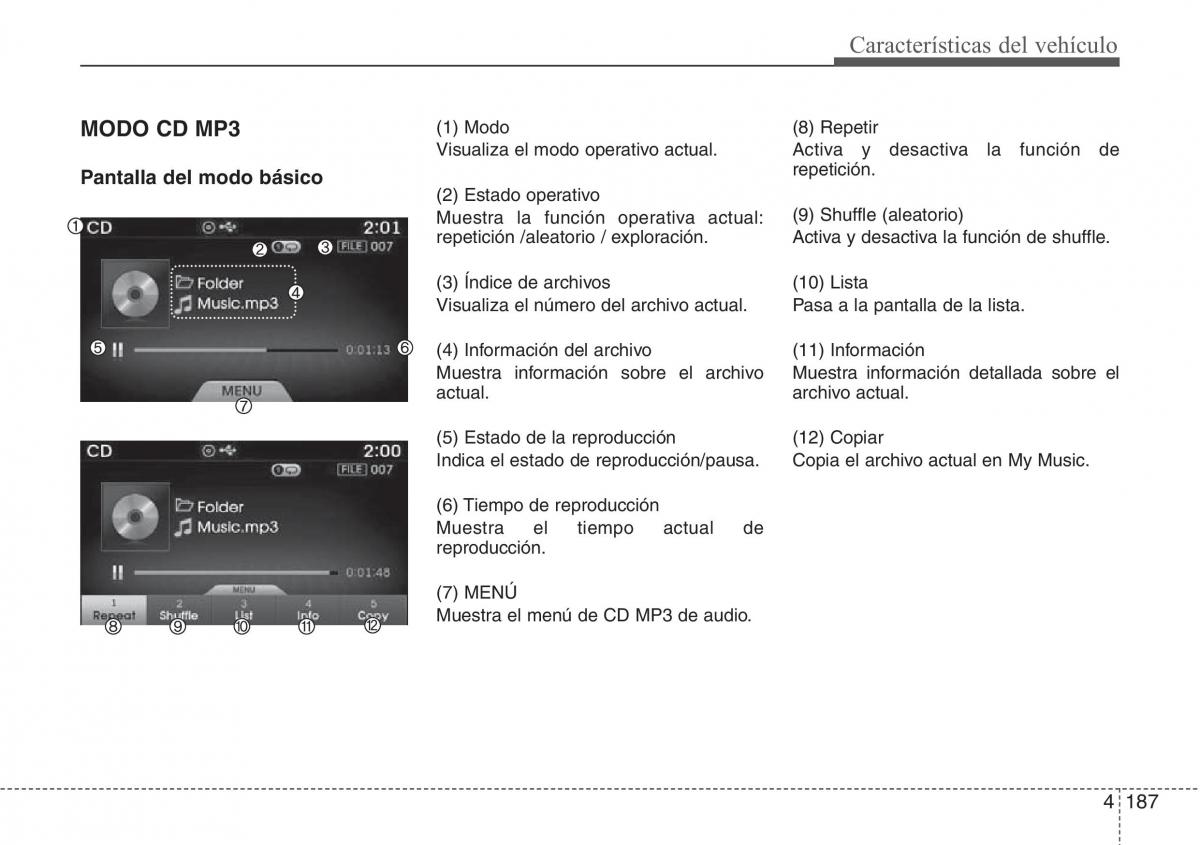 Características del vehículo

MODO CD MP3

Pantalla del modo básico

① CD 2:01
② ③ FILE 007
Folder
Music.mp3 ④
⑤ 0:01:13 ⑥
MENU
⑦

CD 2:00
FILE 007
Folder
Music.mp3
0:01:48
MENU
1 Repeat 2 Shuffle 3 List 4 Info 5 Copy
⑧ ⑨ ⑩ ⑪ ⑫

(1) Modo
Visualiza el modo operativo actual.

(2) Estado operativo
Muestra la función operativa actual: repetición /aleatorio / exploración.

(3) Índice de archivos
Visualiza el número del archivo actual.

(4) Información del archivo
Muestra información sobre el archivo actual.

(5) Estado de la reproducción
Indica el estado de reproducción/pausa.

(6) Tiempo de reproducción
Muestra el tiempo actual de reproducción.

(7) MENÚ
Muestra el menú de CD MP3 de audio.

(8) Repetir
Activa y desactiva la función de repetición.

(9) Shuffle (aleatorio)
Activa y desactiva la función de shuffle.

(10) Lista
Pasa a la pantalla de la lista.

(11) Información
Muestra información detallada sobre el archivo actual.

(12) Copiar
Copia el archivo actual en My Music.

4 187